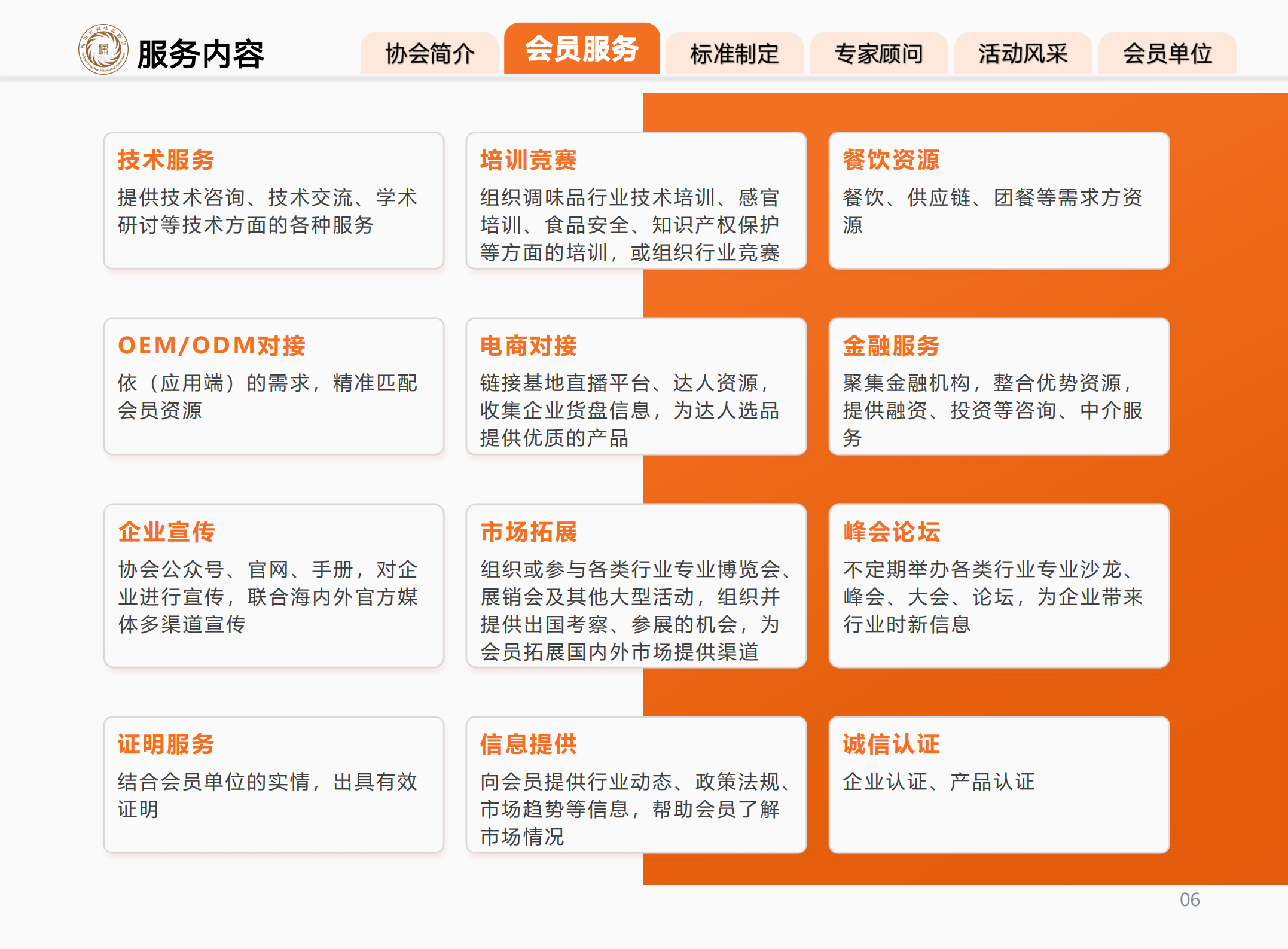 服务内容

协会简介 会员服务 标准制定 专家顾问 活动风采 会员单位

技术服务
提供技术咨询、技术交流、学术研讨等技术方面的各种服务

培训竞赛
组织调味品行业技术培训、感官培训、食品安全、知识产权保护等方面的培训，或组织行业竞赛

餐饮资源
餐饮、供应链、团餐等需求方资源

OEM/ODM对接
依（应用端）的需求，精准匹配会员资源

电商对接
链接基地直播平台、达人资源，收集企业货盘信息，为达人选品提供优质的产品

金融服务
聚集金融机构，整合优势资源，提供融资、投资等咨询、中介服务

企业宣传
协会公众号、官网、手册，对企业进行宣传，联合海内外官方媒体多渠道宣传

市场拓展
组织或参与各类行业专业博览会、展销会及其他大型活动，组织并提供出国考察、参展的机会，为会员拓展国内外市场提供渠道

峰会论坛
不定期举办各类行业专业沙龙、峰会、大会、论坛，为企业带来行业时新信息

证明服务
结合会员单位的实情，出具有效证明

信息提供
向会员提供行业动态、政策法规、市场趋势等信息，帮助会员了解市场情况

诚信认证
企业认证、产品认证

06